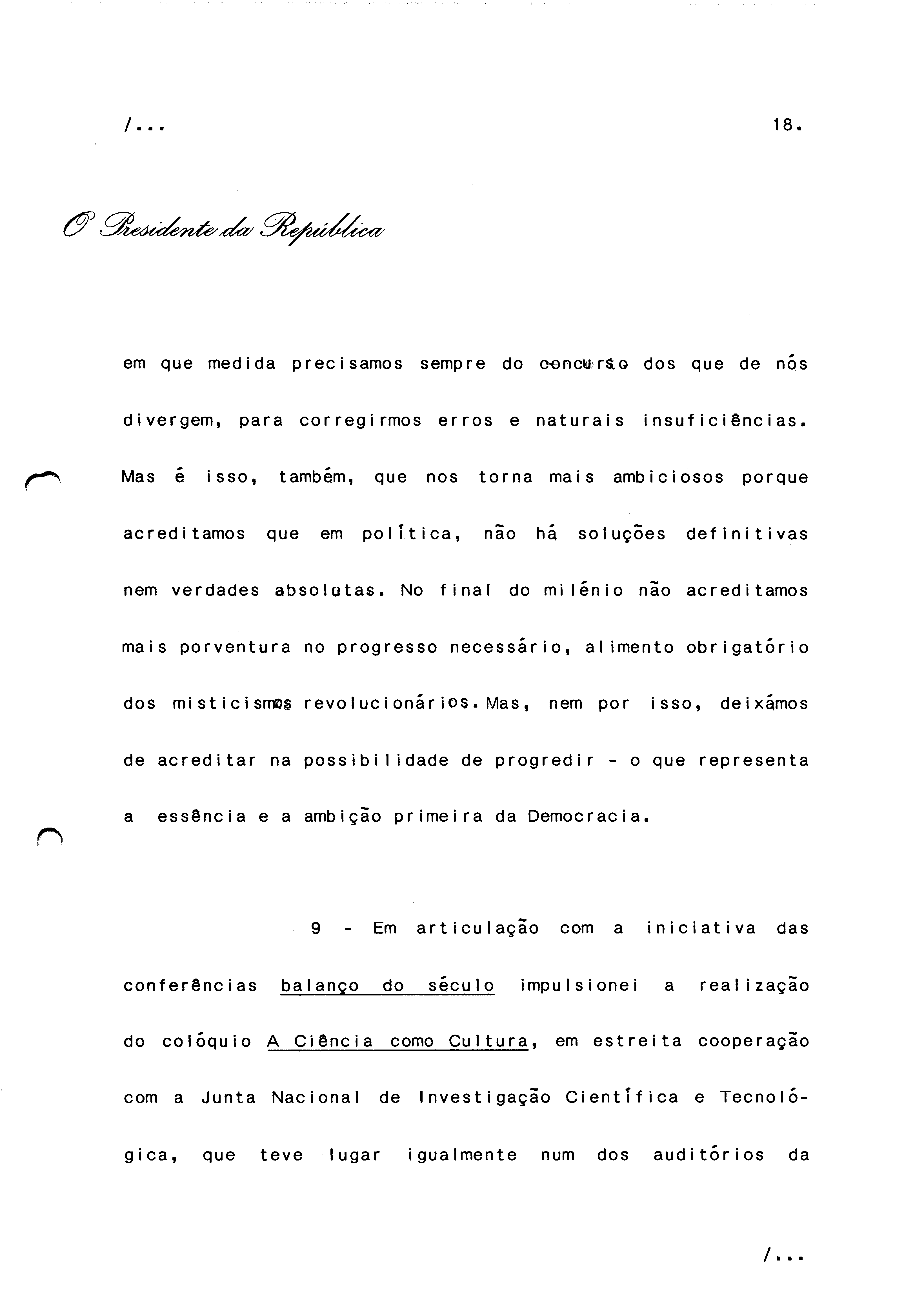 /...

18.

O Presidente da República

em que medida precisamos sempre do concurso dos que de nós divergem, para corregirmos erros e naturais insuficiências. Mas é isso, também, que nos torna mais ambiciosos porque acreditamos que em política, não há soluções definitivas nem verdades absolutas. No final do milénio não acreditamos mais porventura no progresso necessário, alimento obrigatório dos misticismos revolucionários. Mas, nem por isso, deixámos de acreditar na possibilidade de progredir - o que representa a essência e a ambição primeira da Democracia.

9 - Em articulação com a iniciativa das conferências balanço do século impulsionei a realização do colóquio A Ciência como Cultura, em estreita cooperação com a Junta Nacional de Investigação Científica e Tecnológica, que teve lugar igualmente num dos auditórios da

/...